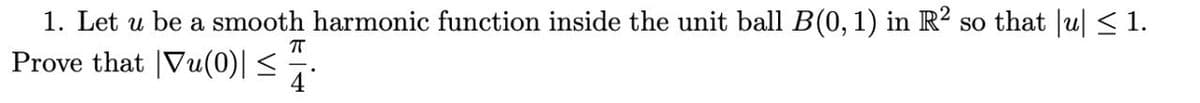 1. Let $u$ be a smooth harmonic function inside the unit ball $B(0,1)$ in $\mathbb{R}^2$ so that $|u| \leq 1$. Prove that $|\nabla u(0)| \leq \frac{\pi}{4}$.